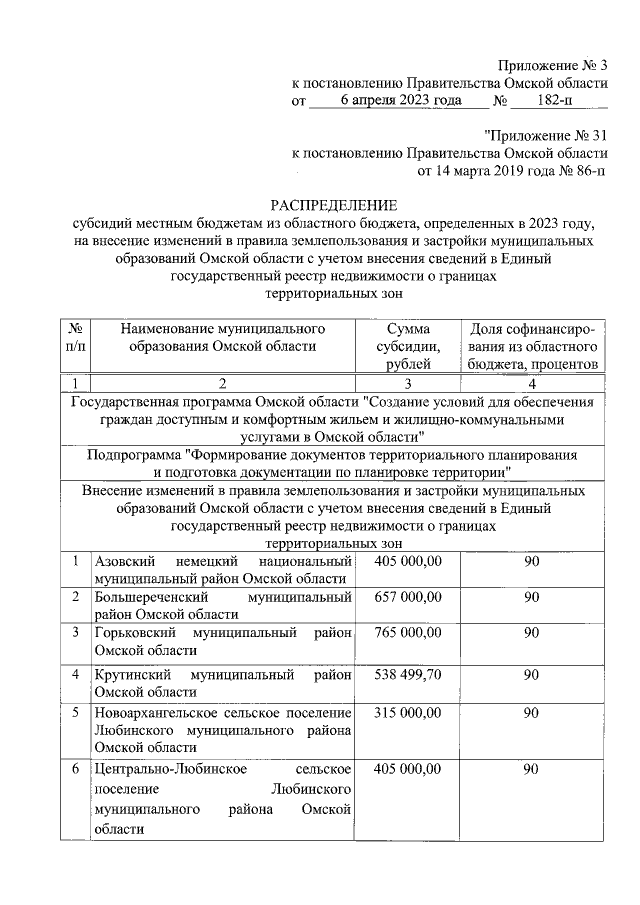 Приложение № 3
к постановлению Правительства Омской области
от 6 апреля 2023 года № 182-п

"Приложение № 31
к постановлению Правительства Омской области
от 14 марта 2019 года № 86-п

РАСПРЕДЕЛЕНИЕ
субсидий местным бюджетам из областного бюджета, определенных в 2023 году, на внесение изменений в правила землепользования и застройки муниципальных образований Омской области с учетом внесения сведений в Единый государственный реестр недвижимости о границах территориальных зон

| № п/п | Наименование муниципального образования Омской области | Сумма субсидии, рублей | Доля софинансирования из областного бюджета, процентов |
|---|---|---|---|
| 1 | 2 | 3 | 4 |
| Государственная программа Омской области "Создание условий для обеспечения граждан доступным и комфортным жильем и жилищно-коммунальными услугами в Омской области" | | | |
| Подпрограмма "Формирование документов территориального планирования и подготовка документации по планировке территории" | | | |
| Внесение изменений в правила землепользования и застройки муниципальных образований Омской области с учетом внесения сведений в Единый государственный реестр недвижимости о границах территориальных зон | | | |
| 1 | Азовский немецкий национальный муниципальный район Омской области | 405 000,00 | 90 |
| 2 | Большереченский муниципальный район Омской области | 657 000,00 | 90 |
| 3 | Горьковский муниципальный район Омской области | 765 000,00 | 90 |
| 4 | Крутинский муниципальный район Омской области | 538 499,70 | 90 |
| 5 | Новоархангельское сельское поселение Любинского муниципального района Омской области | 315 000,00 | 90 |
| 6 | Центрально-Любинское сельское поселение Любинского муниципального района Омской области | 405 000,00 | 90 |